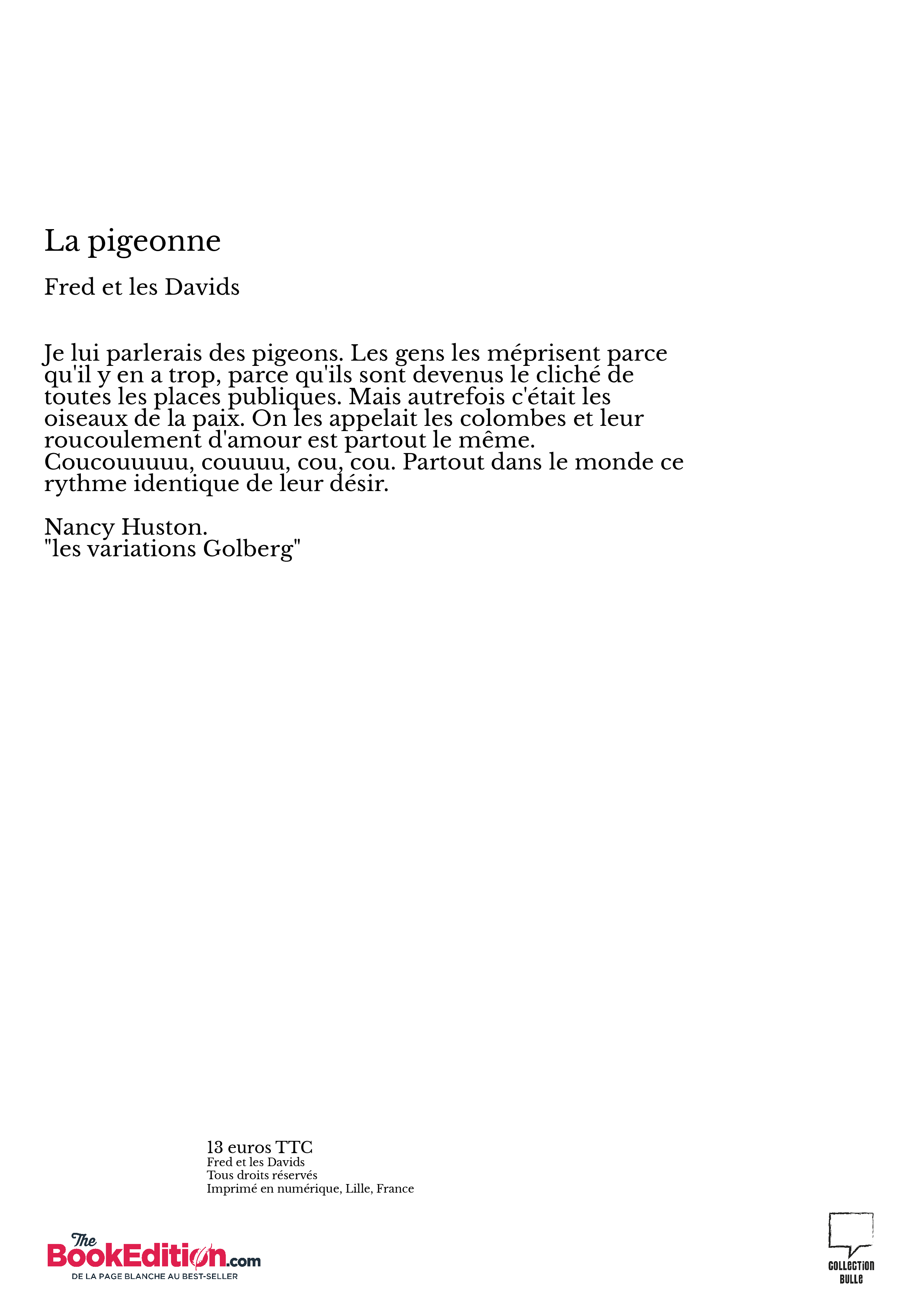 La pigeonne

Fred et les Davids

Je lui parlerais des pigeons. Les gens les méprisent parce qu'il y en a trop, parce qu'ils sont devenus le cliché de toutes les places publiques. Mais autrefois c'était les oiseaux de la paix. On les appelait les colombes et leur roucoulement d'amour est partout le même. Coucouuuuu, couuuu, cou, cou. Partout dans le monde ce rythme identique de leur désir.

Nancy Huston.
"les variations Golberg"

13 euros TTC
Fred et les Davids
Tous droits réservés
Imprimé en numérique, Lille, France

The BookEdition.com
DE LA PAGE BLANCHE AU BEST-SELLER

COLLECTION BULLE